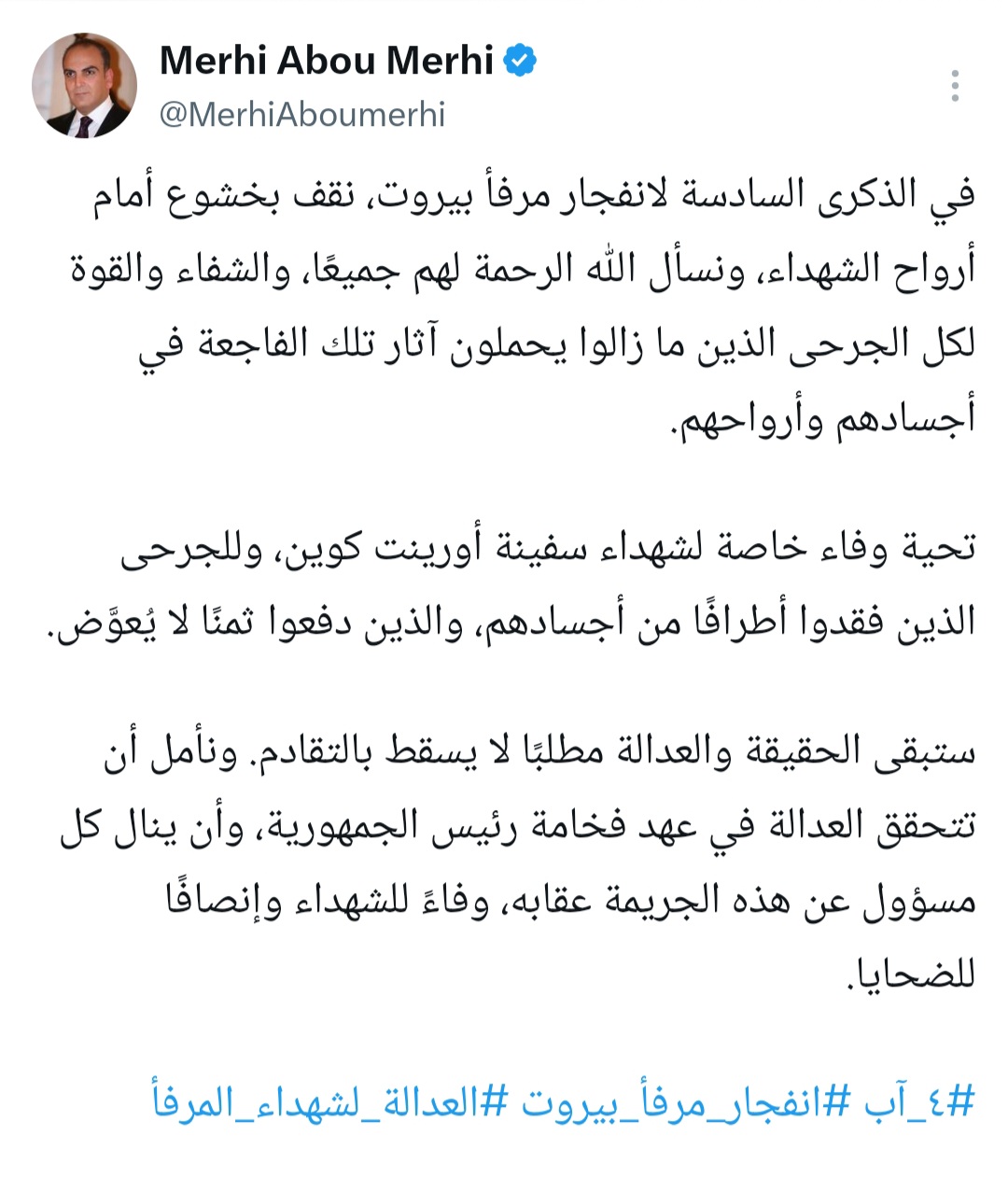 Merhi Abou Merhi
@MerhiAboumerhi

في الذكرى السادسة لانفجار مرفأ بيروت، نقف بخشوع أمام أرواح الشهداء، ونسأل الله الرحمة لهم جميعًا، والشفاء والقوة لكل الجرحى الذين ما زالوا يحملون آثار تلك الفاجعة في أجسادهم وأرواحهم.

تحية وفاء خاصة لشهداء سفينة أورينت كوين، وللجرحى الذين فقدوا أطرافًا من أجسادهم، والذين دفعوا ثمنًا لا يُعوَّض.

ستبقى الحقيقة والعدالة مطلبًا لا يسقط بالتقادم. ونأمل أن تتحقق العدالة في عهد فخامة رئيس الجمهورية، وأن ينال كل مسؤول عن هذه الجريمة عقابه، وفاءً للشهداء وإنصافًا للضحايا.

#٤_آب #انفجار_مرفأ_بيروت #العدالة_لشهداء_المرفأ